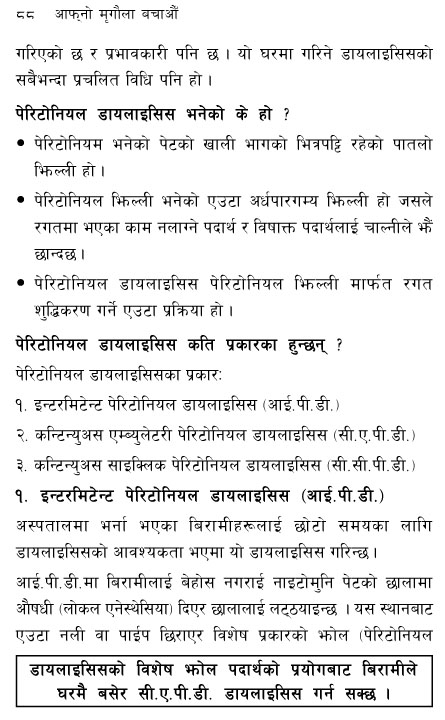 ८८ आफ्नो मृगौला बचाऔं

गरिएको छ र प्रभावकारी पनि छ । यो घरमा गरिने डायलाइसिसको सबैभन्दा प्रचलित विधि पनि हो ।

पेरिटोनियल डायलाइसिस भनेको के हो ?

• पेरिटोनियम भनेको पेटको खाली भागको भित्रपट्टि रहेको पातलो झिल्ली हो ।

• पेरिटोनियल झिल्ली भनेको एउटा अर्धपारगम्य झिल्ली हो जसले रगतमा भएका काम नलाग्ने पदार्थ र विषाक्त पदार्थलाई चाल्नीले झैं छान्दछ ।

• पेरिटोनियल डायलाइसिस पेरिटोनियल झिल्ली मार्फत रगत शुद्धिकरण गर्ने एउटा प्रक्रिया हो ।

पेरिटोनियल डायलाइसिस कति प्रकारका हुन्छन् ?

पेरिटोनियल डायलाइसिसका प्रकार:

१. इन्टरमिटेन्ट पेरिटोनियल डायलाइसिस (आई.पी.डी.)

२. कन्टिन्युअस एम्ब्युलेटरी पेरिटोनियल डायलाइसिस (सी.ए.पी.डी.)

३. कन्टिन्युअस साइक्लिक पेरिटोनियल डायलाइसिस (सी.सी.पी.डी.)

१. इन्टरमिटेन्ट पेरिटोनियल डायलाइसिस (आई.पी.डी.)

अस्पतालमा भर्ना भएका बिरामीहरूलाई छोटो समयका लागि डायलाइसिसको आवश्यकता भएमा यो डायलाइसिस गरिन्छ ।

आई.पी.डी.मा बिरामीलाई बेहोस नगराई नाइटोमुनि पेटको छालामा औषधी (लोकल एनेस्थेसिया) दिएर छालालाई लट्ठयाइन्छ । यस स्थानबाट एउटा नली वा पाईप छिराएर विशेष प्रकारको झोल (पेरिटोनियल

डायलाइसिसको विशेष झोल पदार्थको प्रयोगबाट बिरामीले घरमै बसेर सी.ए.पी.डी. डायलाइसिस गर्न सक्छ ।